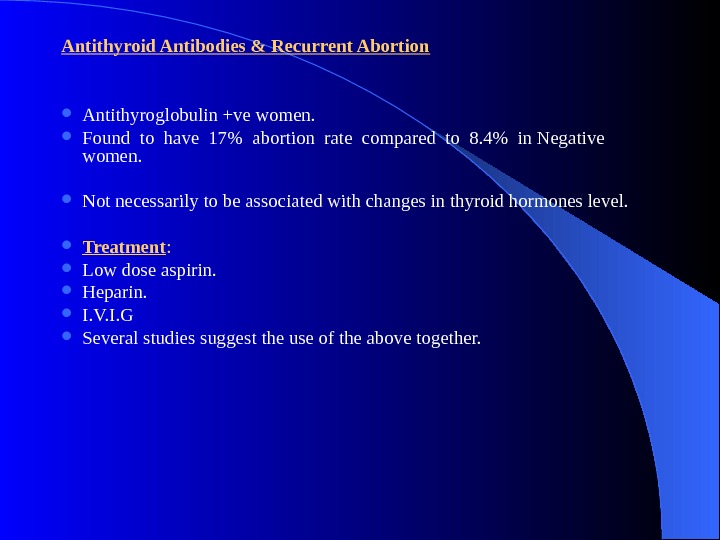 Antithyroid Antibodies & Recurrent Abortion

• Antithyroglobulin +ve women.
• Found to have 17% abortion rate compared to 8.4% in Negative women.

• Not necessarily to be associated with changes in thyroid hormones level.

• Treatment:
• Low dose aspirin.
• Heparin.
• I.V.I.G
• Several studies suggest the use of the above together.